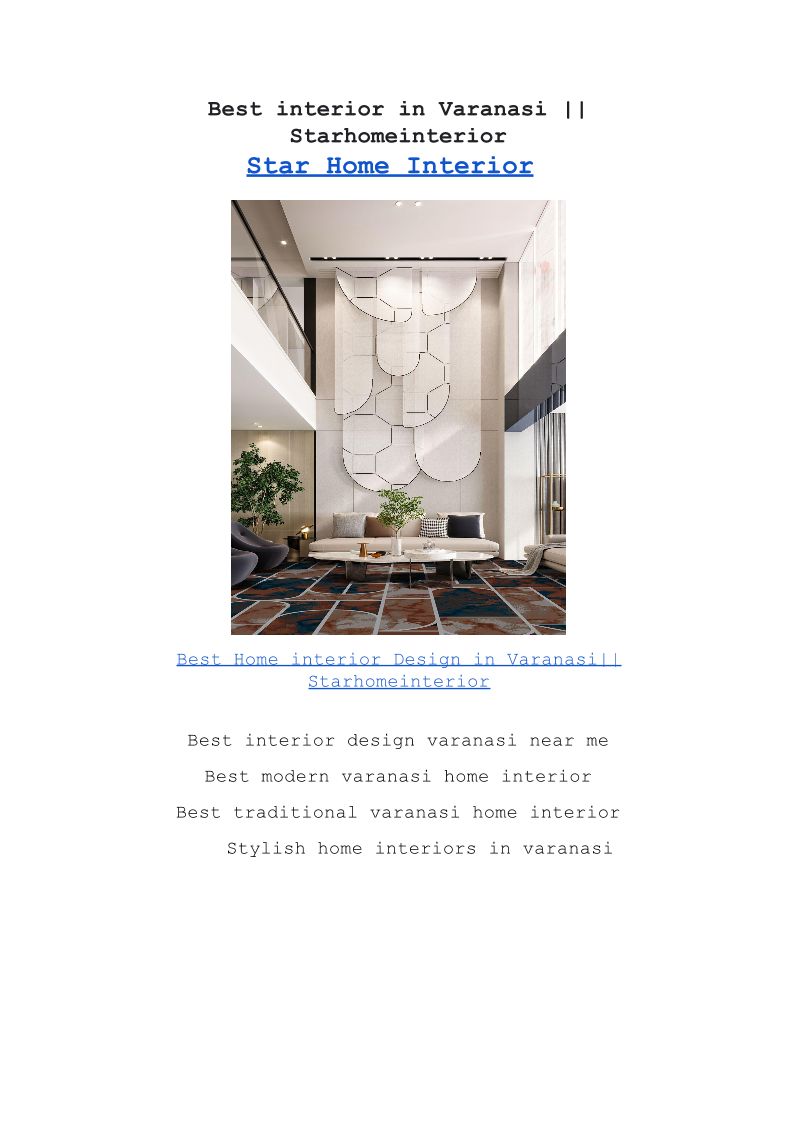 Best interior in Varanasi || Starhomeinterior

Star Home Interior

Best Home interior Design in Varanasi|| Starhomeinterior

Best interior design varanasi near me

Best modern varanasi home interior

Best traditional varanasi home interior

Stylish home interiors in varanasi